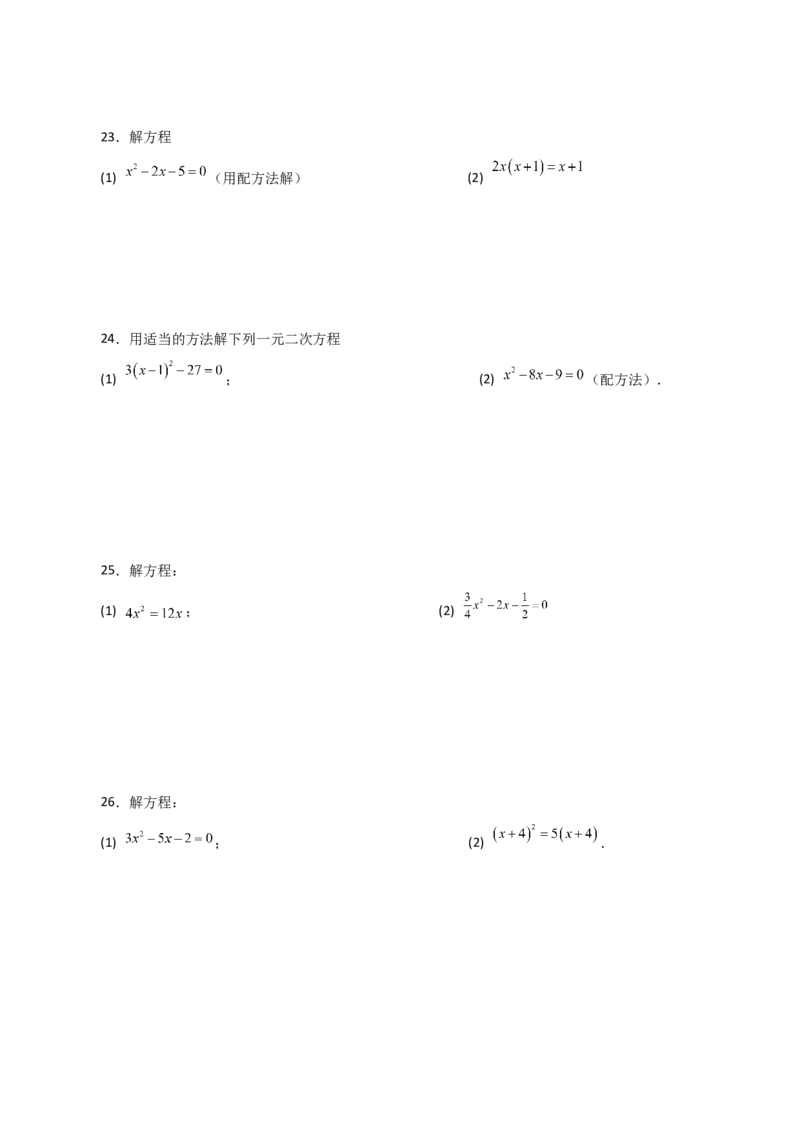 23．解方程

(1) $x^2-2x-5=0$（用配方法解）

(2) $2x(x+1)=x+1$

24．用适当的方法解下列一元二次方程

(1) $3(x-1)^2-27=0$；

(2) $x^2-8x-9=0$（配方法）．

25．解方程：

(1) $4x^2=12x$；

(2) $\frac{3}{4}x^2-2x-\frac{1}{2}=0$

26．解方程：

(1) $3x^2-5x-2=0$；

(2) $(x+4)^2=5(x+4)$．